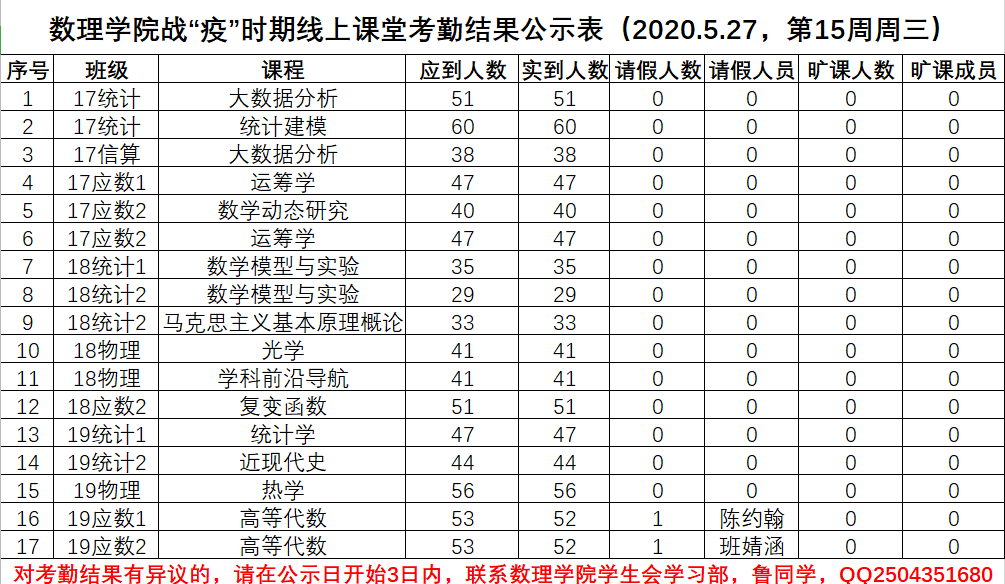 数理学院战“疫”时期线上课堂考勤结果公示表（2020.5.27，第15周周三）

| 序号 | 班级 | 课程 | 应到人数 | 实到人数 | 请假人数 | 请假人员 | 旷课人数 | 旷课成员 |
|---|---|---|---|---|---|---|---|---|
| 1 | 17统计 | 大数据分析 | 51 | 51 | 0 | 0 | 0 | 0 |
| 2 | 17统计 | 统计建模 | 60 | 60 | 0 | 0 | 0 | 0 |
| 3 | 17信算 | 大数据分析 | 38 | 38 | 0 | 0 | 0 | 0 |
| 4 | 17应数1 | 运筹学 | 47 | 47 | 0 | 0 | 0 | 0 |
| 5 | 17应数2 | 数学动态研究 | 40 | 40 | 0 | 0 | 0 | 0 |
| 6 | 17应数2 | 运筹学 | 47 | 47 | 0 | 0 | 0 | 0 |
| 7 | 18统计1 | 数学模型与实验 | 35 | 35 | 0 | 0 | 0 | 0 |
| 8 | 18统计2 | 数学模型与实验 | 29 | 29 | 0 | 0 | 0 | 0 |
| 9 | 18统计2 | 马克思主义基本原理概论 | 33 | 33 | 0 | 0 | 0 | 0 |
| 10 | 18物理 | 光学 | 41 | 41 | 0 | 0 | 0 | 0 |
| 11 | 18物理 | 学科前沿导航 | 41 | 41 | 0 | 0 | 0 | 0 |
| 12 | 18应数2 | 复变函数 | 51 | 51 | 0 | 0 | 0 | 0 |
| 13 | 19统计1 | 统计学 | 47 | 47 | 0 | 0 | 0 | 0 |
| 14 | 19统计2 | 近现代史 | 44 | 44 | 0 | 0 | 0 | 0 |
| 15 | 19物理 | 热学 | 56 | 56 | 0 | 0 | 0 | 0 |
| 16 | 19应数1 | 高等代数 | 53 | 52 | 1 | 陈约翰 | 0 | 0 |
| 17 | 19应数2 | 高等代数 | 53 | 52 | 1 | 班婧涵 | 0 | 0 |

对考勤结果有异议的，请在公示日开始3日内，联系数理学院学生会学习部，鲁同学，QQ2504351680